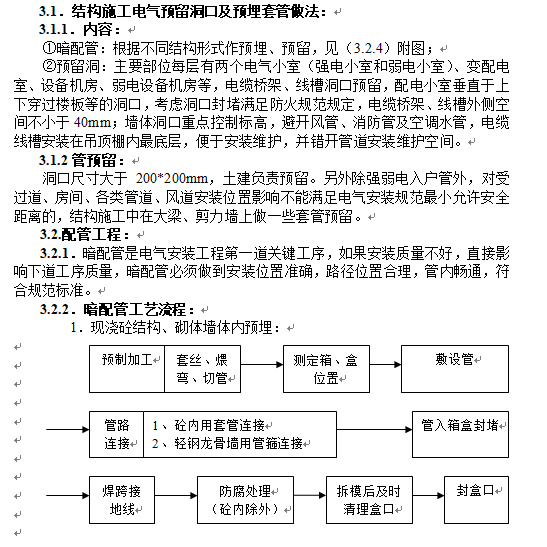 3.1．结构施工电气预留洞口及预埋套管做法：

3.1.1．内容：

①暗配管：根据不同结构形式作预埋、预留，见（3.2.4）附图；

②预留洞：主要部位每层有两个电气小室（强电小室和弱电小室）、变配电室、设备机房、弱电设备机房等，电缆桥架、线槽洞口预留，配电小室垂直于上下穿过楼板等的洞口，考虑洞口封堵满足防火规范规定，电缆桥架、线槽外侧空间不小于 40mm；墙体洞口重点控制标高，避开风管、消防管及空调水管，电缆线槽安装在吊顶棚内最底层，便于安装维护，并错开管道安装维护空间。

3.1.2 管预留：

洞口尺寸大于 200*200mm，土建负责预留。另外除强弱电入户管外，对受过道、房间、各类管道、风道安装位置影响不能满足电气安装规范最小允许安全距离的，结构施工中在大梁、剪力墙上做一些套管预留。

3.2.配管工程：

3.2.1．暗配管是电气安装工程第一道关键工序，如果安装质量不好，直接影响下道工序质量，暗配管必须做到安装位置准确，路径位置合理，管内畅通，符合规范标准。

3.2.2．暗配管工艺流程：

1．现浇砼结构、砌体墙体内预埋：

预制加工

套丝、煨弯、切管

测定箱、盒位置

敷设管

管路连接

1、砼内用套管连接
2、轻钢龙骨墙用管箍连接

管入箱盒封堵

焊跨接地线

防腐处理（砼内除外）

拆模后及时清理盒口

封盒口